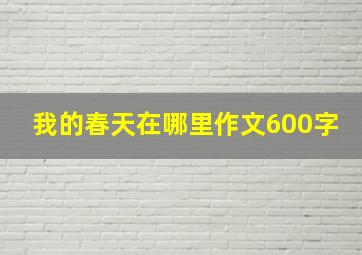 我的春天在哪里作文600字